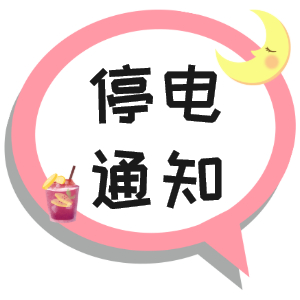 停电
通知